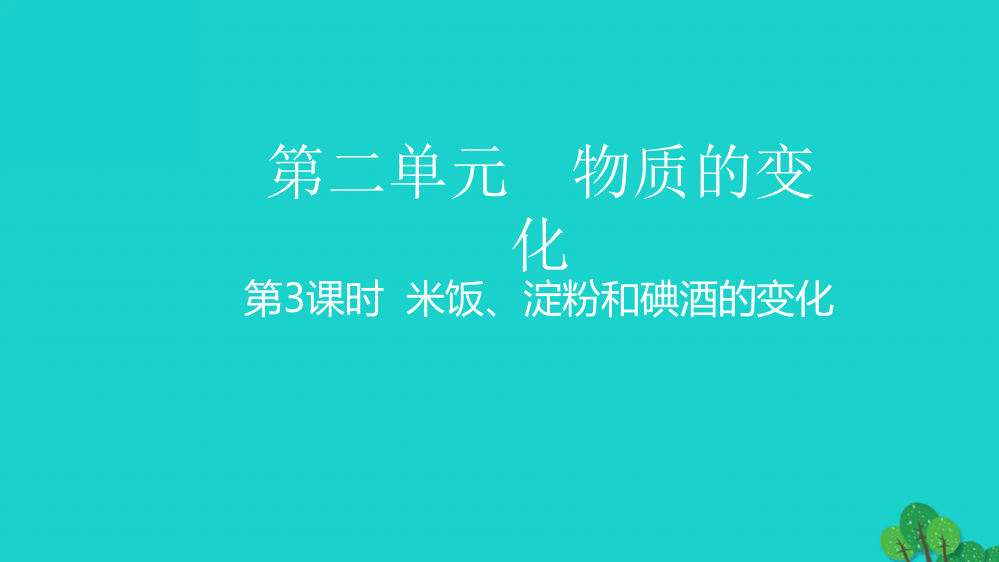 第二单元　物质的变化

第3课时 米饭、淀粉和碘酒的变化